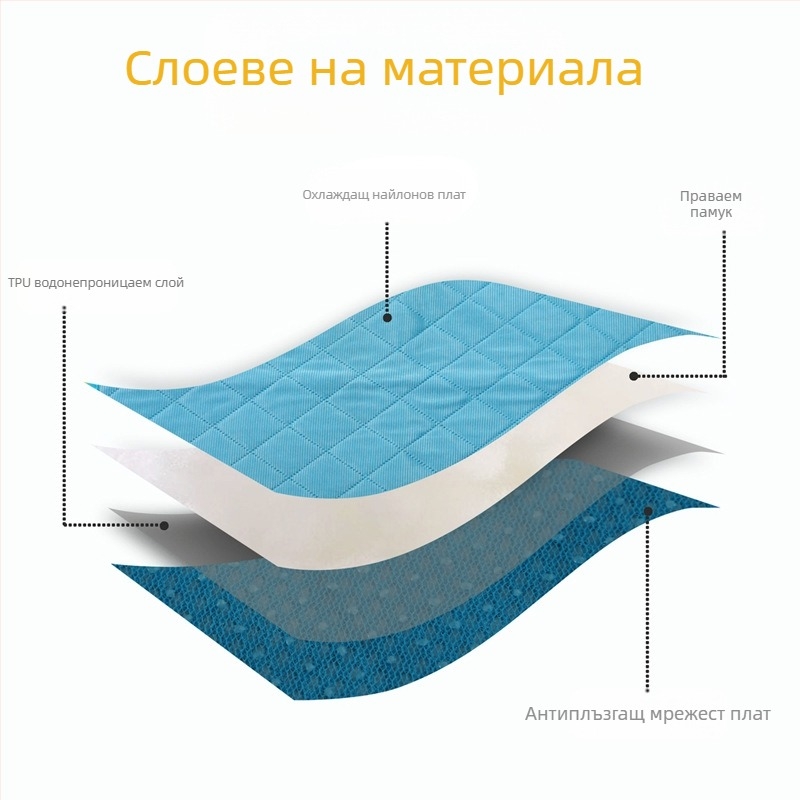 Слоеве на материала

Охлаждащ найлонов плат

Праваем памук

TPU водонепроницаем слой

Антиплъзгащ мрежест плат